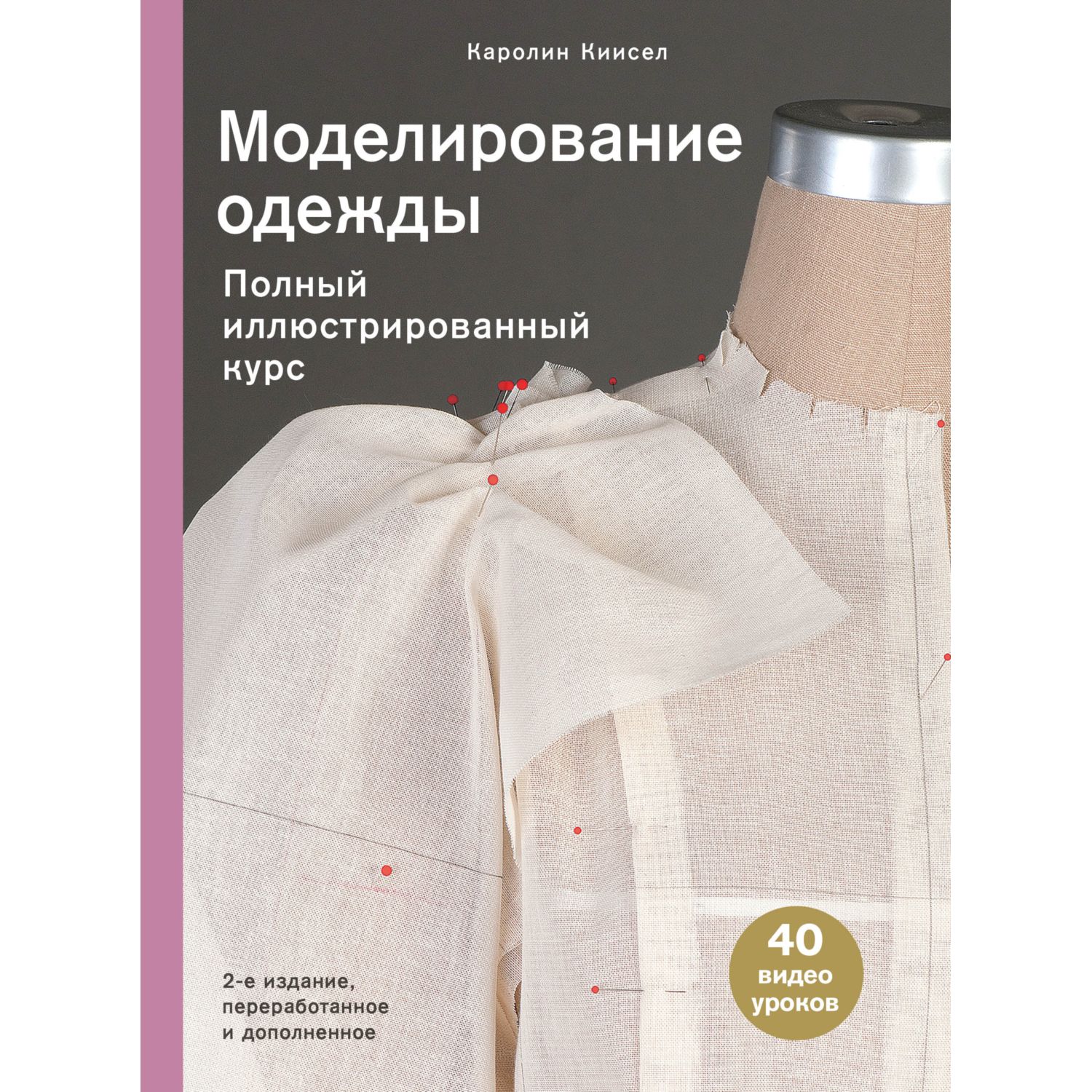 Каролин Киисел

Моделирование одежды

Полный иллюстрированный курс

2-е издание, переработанное и дополненное

40 видео уроков